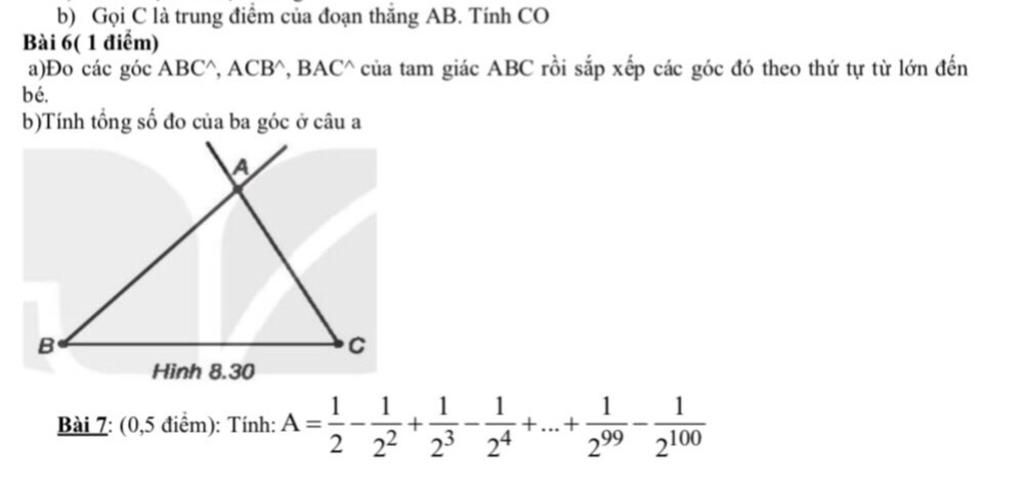 b) Gọi C là trung điểm của đoạn thẳng AB. Tính CO

Bài 6( 1 điểm)

a)Đo các góc ABC^, ACB^, BAC^ của tam giác ABC rồi sắp xếp các góc đó theo thứ tự từ lớn đến bé.

b)Tính tổng số đo của ba góc ở câu a

A

B

C

Hình 8.30

Bài 7: (0,5 điểm): Tính: $A = \frac{1}{2} - \frac{1}{2^2} + \frac{1}{2^3} - \frac{1}{2^4} + ... + \frac{1}{2^{99}} - \frac{1}{2^{100}}$